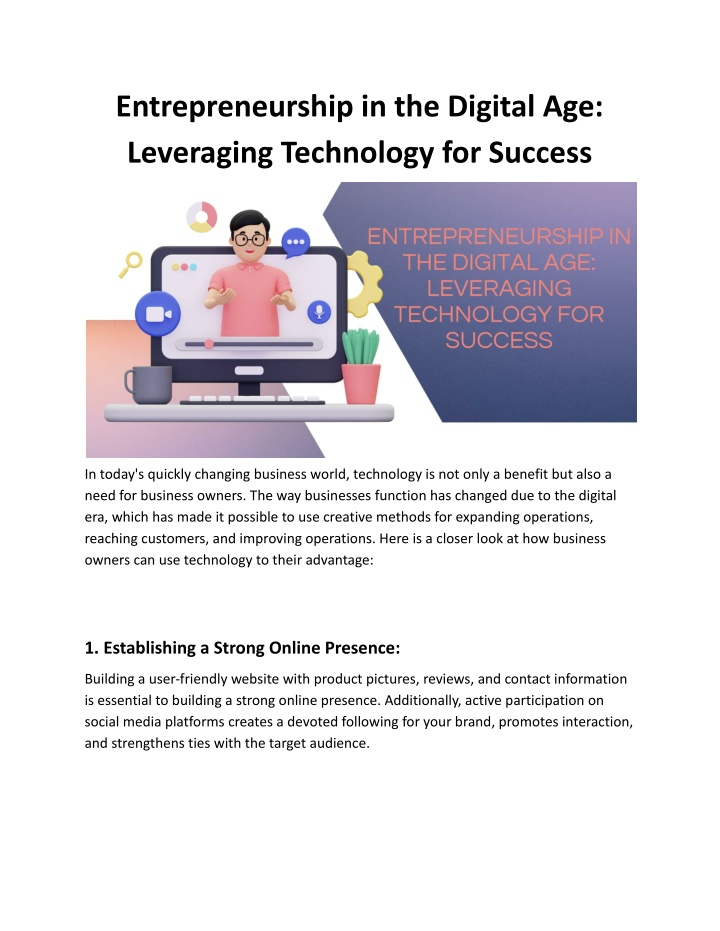 Entrepreneurship in the Digital Age: Leveraging Technology for Success

ENTREPRENEURSHIP IN THE DIGITAL AGE: LEVERAGING TECHNOLOGY FOR SUCCESS

In today's quickly changing business world, technology is not only a benefit but also a need for business owners. The way businesses function has changed due to the digital era, which has made it possible to use creative methods for expanding operations, reaching customers, and improving operations. Here is a closer look at how business owners can use technology to their advantage:

1. Establishing a Strong Online Presence:

Building a user-friendly website with product pictures, reviews, and contact information is essential to building a strong online presence. Additionally, active participation on social media platforms creates a devoted following for your brand, promotes interaction, and strengthens ties with the target audience.